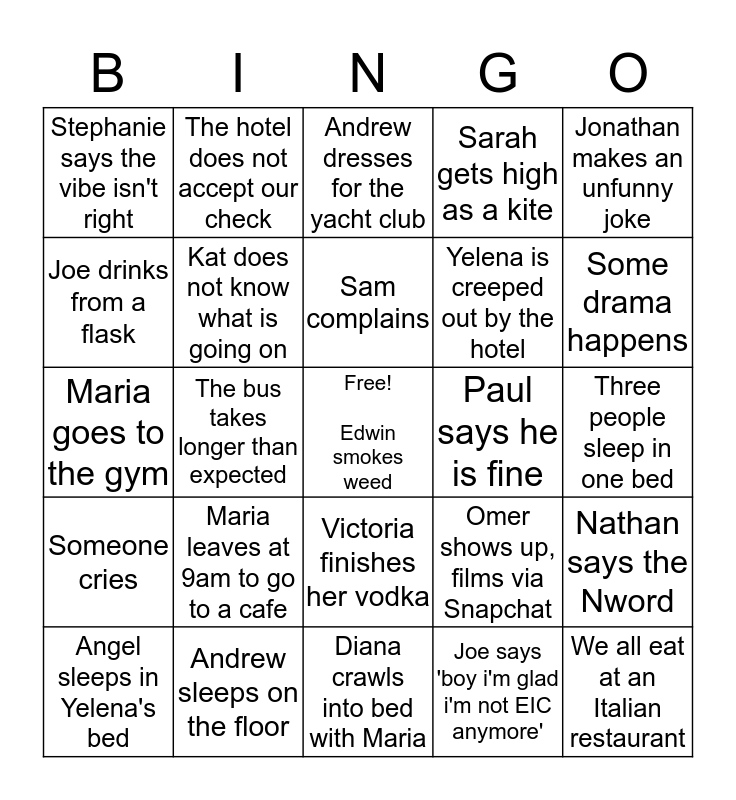 | B | I | N | G | O |
|---|---|---|---|---|
| Stephanie says the vibe isn't right | The hotel does not accept our check | Andrew dresses for the yacht club | Sarah gets high as a kite | Jonathan makes an unfunny joke |
| Joe drinks from a flask | Kat does not know what is going on | Sam complains | Yelena is creeped out by the hotel | Some drama happens |
| Maria goes to the gym | The bus takes longer than expected | Free! Edwin smokes weed | Paul says he is fine | Three people sleep in one bed |
| Someone cries | Maria leaves at 9am to go to a cafe | Victoria finishes her vodka | Omer shows up, films via Snapchat | Nathan says the Nword |
| Angel sleeps in Yelena's bed | Andrew sleeps on the floor | Diana crawls into bed with Maria | Joe says 'boy i'm glad i'm not EIC anymore' | We all eat at an Italian restaurant |